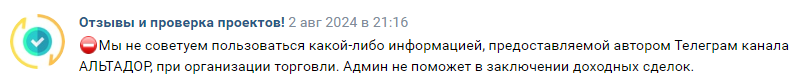 Отзывы и проверка проектов! 2 авг 2024 в 21:16

⛔Мы не советуем пользоваться какой-либо информацией, предоставляемой автором Телеграм канала АЛЬТАДОР, при организации торговли. Админ не поможет в заключении доходных сделок.